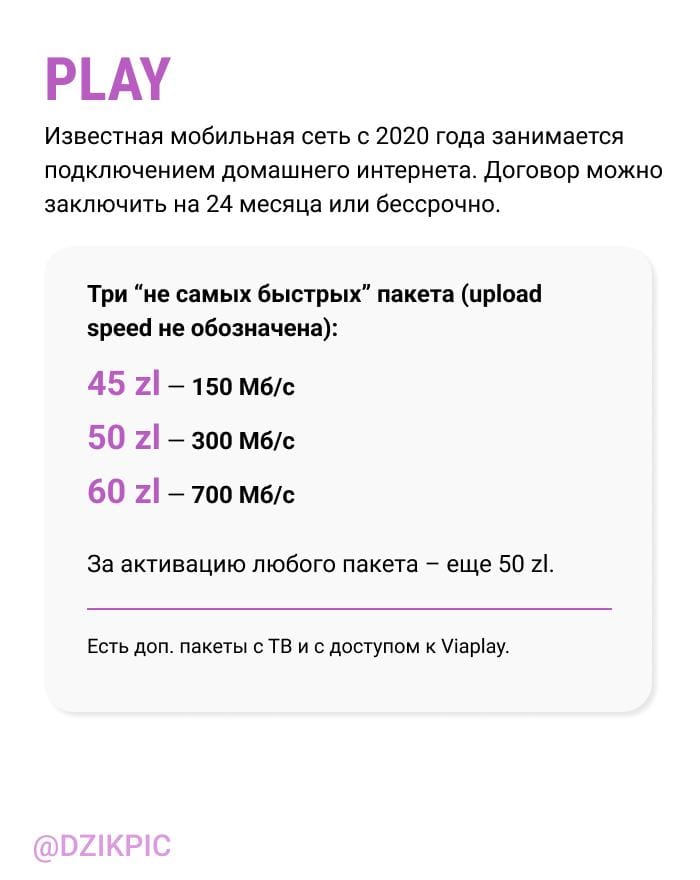 PLAY

Известная мобильная сеть с 2020 года занимается подключением домашнего интернета. Договор можно заключить на 24 месяца или бессрочно.

Три "не самых быстрых" пакета (upload speed не обозначена):

45 zl – 150 Мб/с

50 zl – 300 Мб/с

60 zl – 700 Мб/с

За активацию любого пакета – еще 50 zl.

Есть доп. пакеты с ТВ и с доступом к Viaplay.

@DZIKPIC